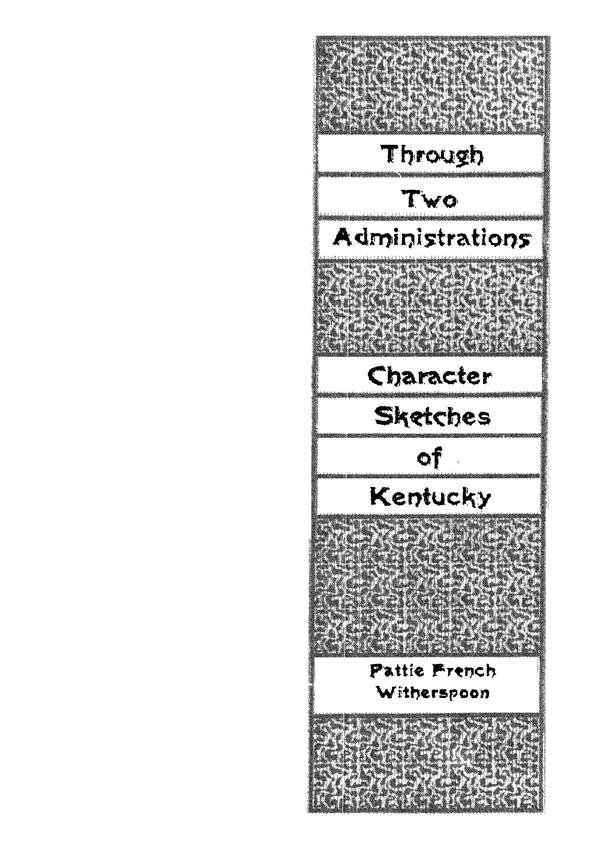 Through
Two
Administrations

Character
Sketches
of
Kentucky

Pattie French
Witherspoon